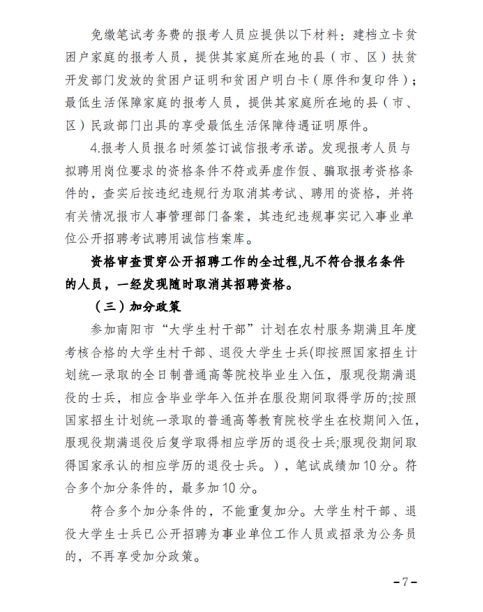 免缴笔试考务费的报考人员应提供以下材料：建档立卡贫困户家庭的报考人员，提供其家庭所在地的县（市、区）扶贫开发部门发放的贫困户证明和贫困户明白卡（原件和复印件）；最低生活保障家庭的报考人员，提供其家庭所在地的县（市、区）民政部门出具的享受最低生活保障待遇证明原件。

4.报考人员报名时须签订诚信报考承诺。发现报考人员与拟聘用岗位要求的资格条件不符或弄虚作假、骗取报考资格条件的，查实后按违纪违规行为取消其考试、聘用的资格，并将有关情况报市人事管理部门备案，其违纪违规事实记入事业单位公开招聘考试聘用诚信档案库。

资格审查贯穿公开招聘工作的全过程,凡不符合报名条件的人员，一经发现随时取消其招聘资格。

（三）加分政策

参加南阳市“大学生村干部”计划在农村服务期满且年度考核合格的大学生村干部、退役大学生士兵(即按照国家招生计划统一录取的全日制普通高等院校毕业生入伍，服现役期满退役的士兵，相应含毕业学年入伍并在服役期间取得学历的;按照国家招生计划统一录取的普通高等教育院校学生在校期间入伍，服现役期满退役后复学取得相应学历的退役士兵;服现役期间取得国家承认的相应学历的退役士兵。)，笔试成绩加10分。符合多个加分条件的，最多加10分。

符合多个加分条件的，不能重复加分。大学生村干部、退役大学生士兵已公开招聘为事业单位工作人员或招录为公务员的，不再享受加分政策。

-7-